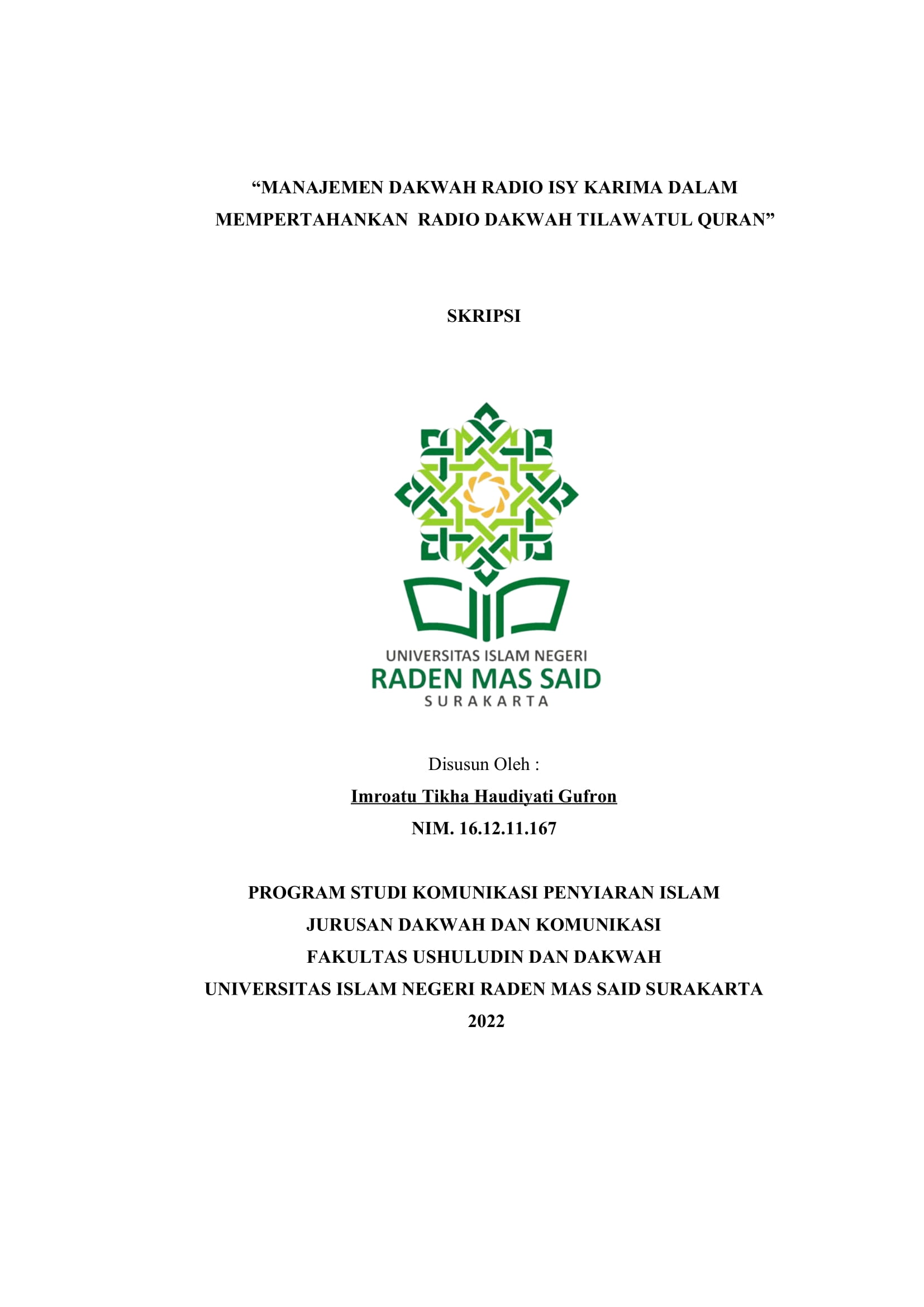 “MANAJEMEN DAKWAH RADIO ISY KARIMA DALAM MEMPERTAHANKAN RADIO DAKWAH TILAWATUL QURAN”

SKRIPSI

UNIVERSITAS ISLAM NEGERI
RADEN MAS SAID
SURAKARTA

Disusun Oleh :
Imroatu Tikha Haudiyati Gufron
NIM. 16.12.11.167

PROGRAM STUDI KOMUNIKASI PENYIARAN ISLAM
JURUSAN DAKWAH DAN KOMUNIKASI
FAKULTAS USHULUDIN DAN DAKWAH
UNIVERSITAS ISLAM NEGERI RADEN MAS SAID SURAKARTA
2022